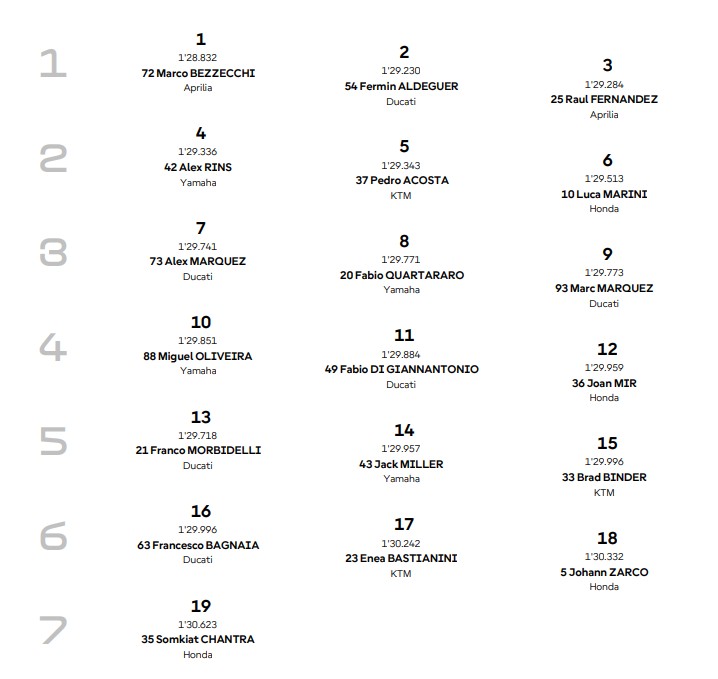 1

1
1'28.832
72 Marco BEZZECCHI
Aprilia

2
1'29.230
54 Fermin ALDEGUER
Ducati

3
1'29.284
25 Raul FERNANDEZ
Aprilia

2

4
1'29.336
42 Alex RINS
Yamaha

5
1'29.343
37 Pedro ACOSTA
KTM

6
1'29.513
10 Luca MARINI
Honda

3

7
1'29.741
73 Alex MARQUEZ
Ducati

8
1'29.771
20 Fabio QUARTARARO
Yamaha

9
1'29.773
93 Marc MARQUEZ
Ducati

4

10
1'29.851
88 Miguel OLIVEIRA
Yamaha

11
1'29.884
49 Fabio DI GIANNANTONIO
Ducati

12
1'29.959
36 Joan MIR
Honda

5

13
1'29.718
21 Franco MORBIDELLI
Ducati

14
1'29.957
43 Jack MILLER
Yamaha

15
1'29.996
33 Brad BINDER
KTM

6

16
1'29.996
63 Francesco BAGNAIA
Ducati

17
1'30.242
23 Enea BASTIANINI
KTM

18
1'30.332
5 Johann ZARCO
Honda

7

19
1'30.623
35 Somkiat CHANTRA
Honda